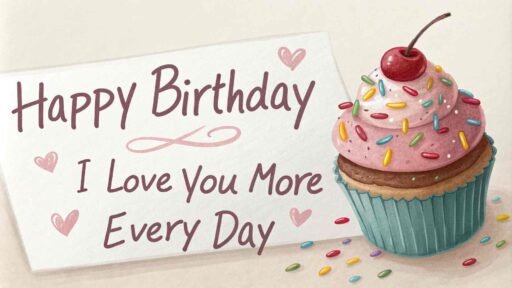 Happy Birthday

I Love You More Every Day